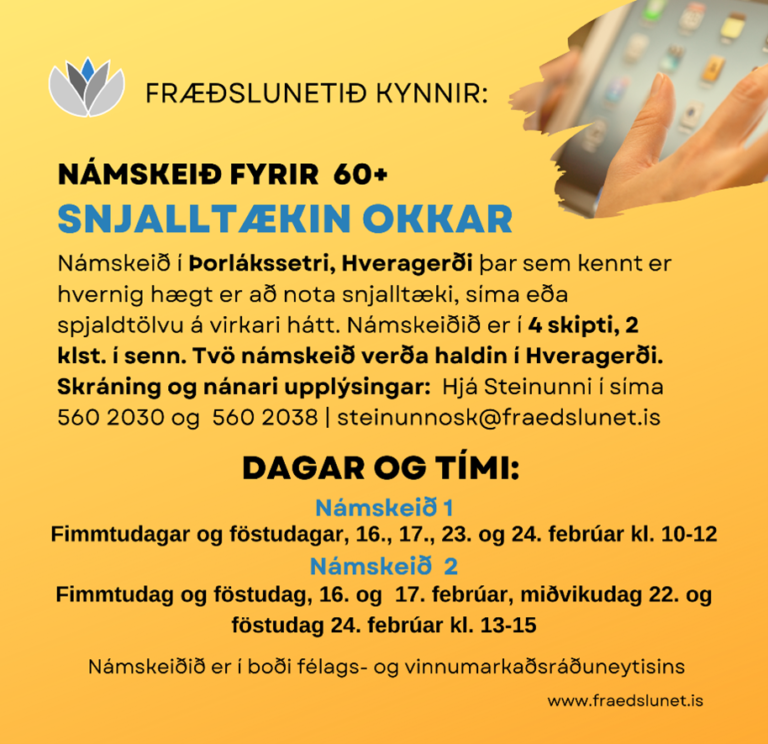 FRÆÐSLUNETIÐ KYNNIR:

NÁMSKEIÐ FYRIR 60+
SNJALLTÆKIN OKKAR

Námskeið í Þorlákssetri, Hveragerði þar sem kennt er hvernig hægt er að nota snjalltæki, síma eða spjaldtölvu á virkari hátt. Námskeiðið er í 4 skipti, 2 klst. í senn. Tvö námskeið verða haldin í Hveragerði. Skráning og nánari upplýsingar: Hjá Steinunni í síma 560 2030 og 560 2038 | steinunnosk@fraedslunet.is

DAGAR OG TÍMI:

Námskeið 1
Fimmtudagar og föstudagar, 16., 17., 23. og 24. febrúar kl. 10-12

Námskeið 2
Fimmtudag og föstudag, 16. og 17. febrúar, miðvikudag 22. og föstudag 24. febrúar kl. 13-15

Námskeiðið er í boði félags- og vinnumarkaðsráðuneytisins

www.fraedslunet.is